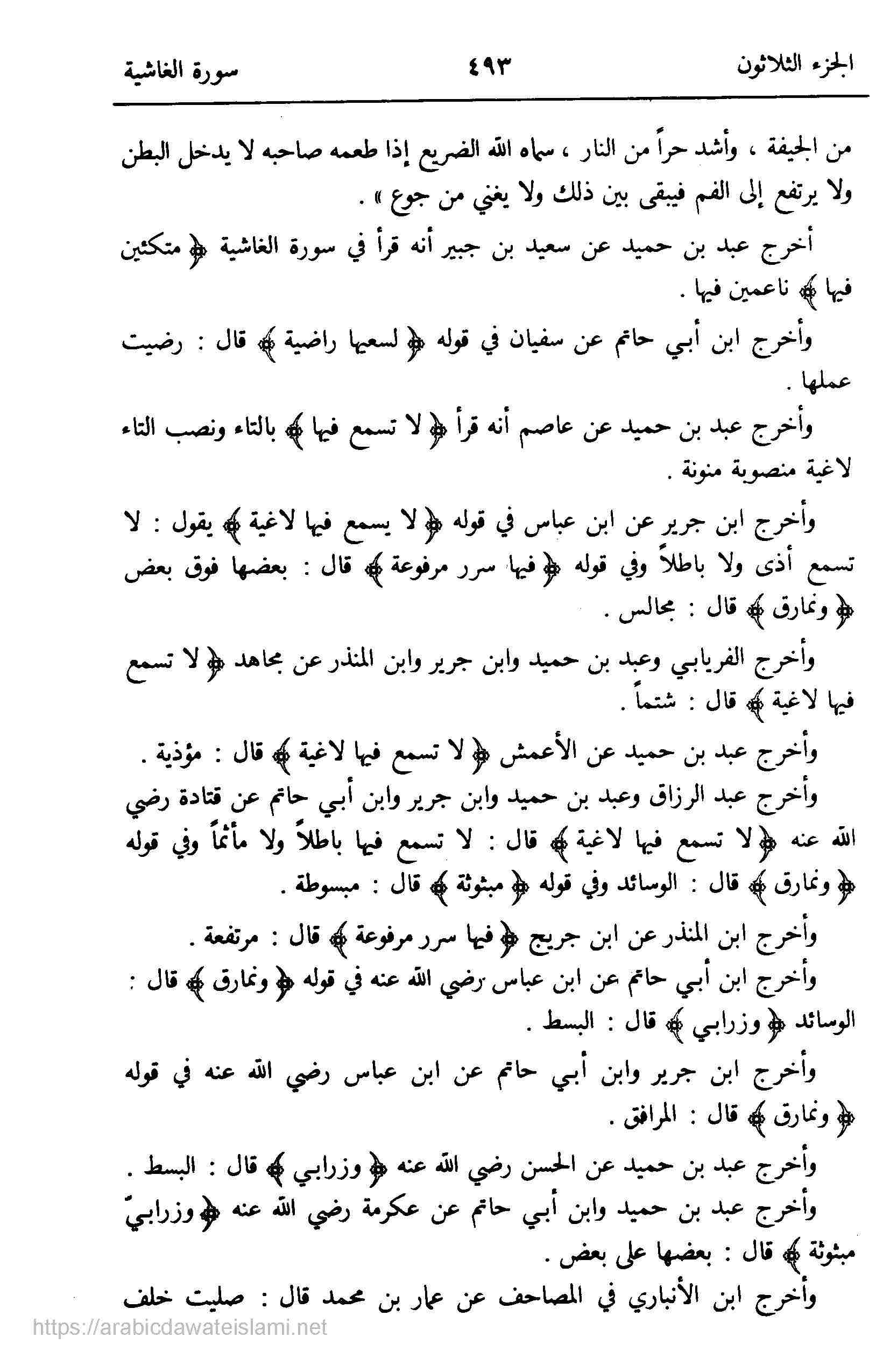 الجزء الثلاثون ٤٩٣ سورة الغاشية

من الجيفة ، وأشد حراً من النار ، سماه الله الضريع إذا طعمه صاحبه لا يدخل البطن ولا يرتفع إلى الفم فيبقى بين ذلك ولا يغني من جوع » .

أخرج عبد بن حميد عن سعيد بن جبير أنه قرأ في سورة الغاشية ﴿ متكئين فيها ﴾ ناعمين فيها .

وأخرج ابن أبي حاتم عن سفيان في قوله ﴿ لسعيها راضية ﴾ قال : رضيت عملها .

وأخرج عبد بن حميد عن عاصم أنه قرأ ﴿ لا تسمع فيها ﴾ بالتاء ونصب التاء لاغية منصوبة منونة .

وأخرج ابن جرير عن ابن عباس في قوله ﴿ لا يسمع فيها لاغية ﴾ يقول : لا تسمع أذى ولا باطلاً وفي قوله ﴿ فيها سرر مرفوعة ﴾ قال : بعضها فوق بعض ﴿ ونمارق ﴾ قال : مجالس .

وأخرج الفريابي وعبد بن حميد وابن جرير وابن المنذر عن مجاهد ﴿ لا تسمع فيها لاغية ﴾ قال : شتماً .

وأخرج عبد بن حميد عن الأعمش ﴿ لا تسمع فيها لاغية ﴾ قال : مؤذية .

وأخرج عبد الرزاق وعبد بن حميد وابن جرير وابن أبي حاتم عن قتادة رضي الله عنه ﴿ لا تسمع فيها لاغية ﴾ قال : لا تسمع فيها باطلاً ولا مأثماً وفي قوله ﴿ ونمارق ﴾ قال : الوسائد وفي قوله ﴿ مبثوثة ﴾ قال : مبسوطة .

وأخرج ابن المنذر عن ابن جريج ﴿ فيها سرر مرفوعة ﴾ قال : مرتفعة .

وأخرج ابن أبي حاتم عن ابن عباس رضي الله عنه في قوله ﴿ ونمارق ﴾ قال : الوسائد ﴿ وزرابي ﴾ قال : البسط .

وأخرج ابن جرير وابن أبي حاتم عن ابن عباس رضي الله عنه في قوله ﴿ ونمارق ﴾ قال : المرافق .

وأخرج عبد بن حميد عن الحسن رضي الله عنه ﴿ وزرابي ﴾ قال : البسط .

وأخرج عبد بن حميد وابن أبي حاتم عن عكرمة رضي الله عنه ﴿ وزرابيّ مبثوثة ﴾ قال : بعضها على بعض .

وأخرج ابن الأنباري في المصاحف عن عمار بن محمد قال : صليت خلف

https://arabicdawateislami.net